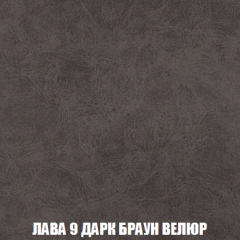 ЛАВА 9 ДАРК БРАУН ВЕЛЮР